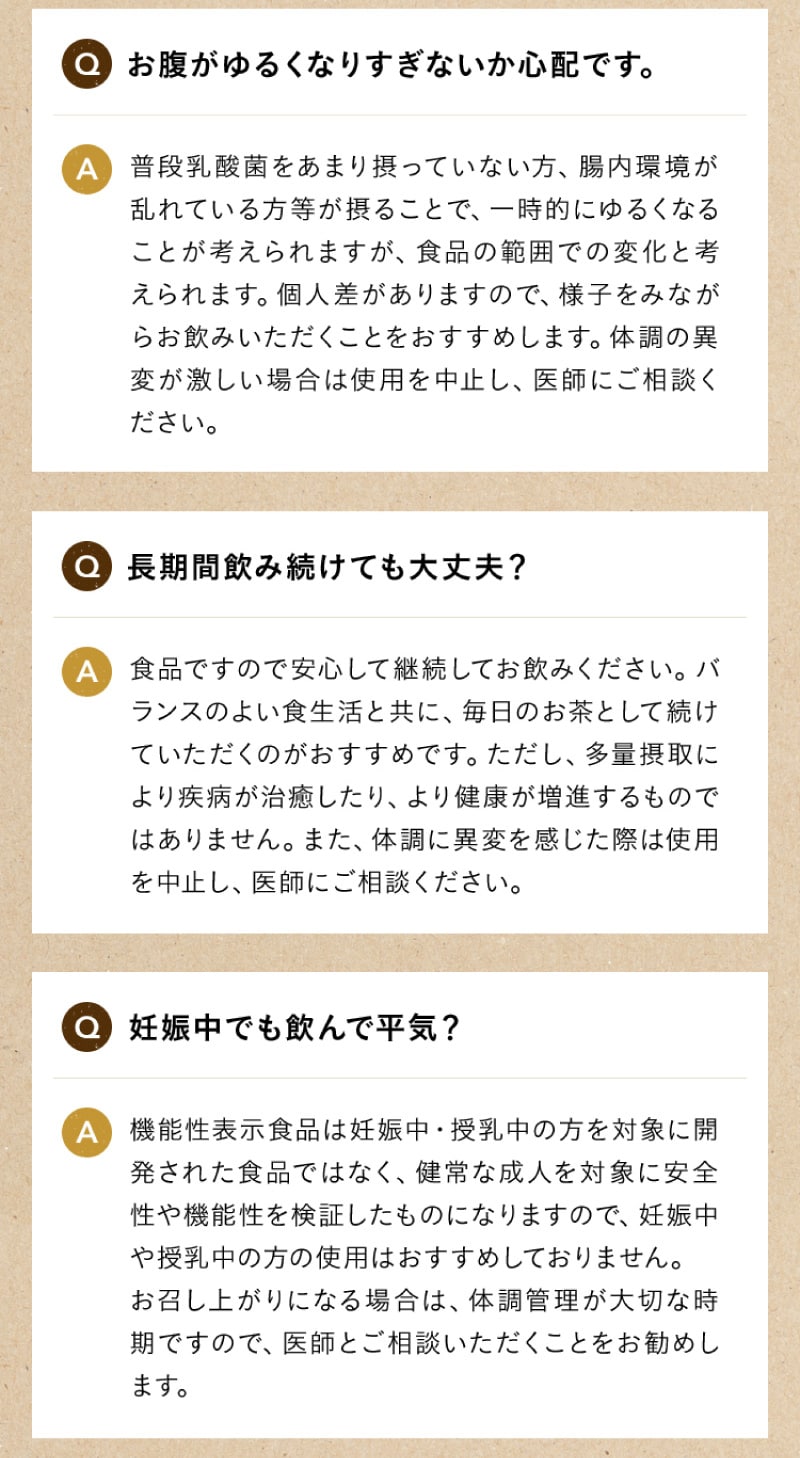 Q お腹がゆるくなりすぎないか心配です。

A 普段乳酸菌をあまり摂っていない方、腸内環境が乱れている方等が摂ることで、一時的にゆるくなることが考えられますが、食品の範囲での変化と考えられます。個人差がありますので、様子をみながらお飲みいただくことをおすすめします。体調の異変が激しい場合は使用を中止し、医師にご相談ください。

Q 長期間飲み続けても大丈夫？

A 食品ですので安心して継続してお飲みください。バランスのよい食生活と共に、毎日のお茶として続けていただくのがおすすめです。ただし、多量摂取により疾病が治癒したり、より健康が増進するものではありません。また、体調に異変を感じた際は使用を中止し、医師にご相談ください。

Q 妊娠中でも飲んで平気？

A 機能性表示食品は妊娠中・授乳中の方を対象に開発された食品ではなく、健常な成人を対象に安全性や機能性を検証したものになりますので、妊娠中や授乳中の方の使用はおすすめしておりません。
お召し上がりになる場合は、体調管理が大切な時期ですので、医師とご相談いただくことをお勧めします。